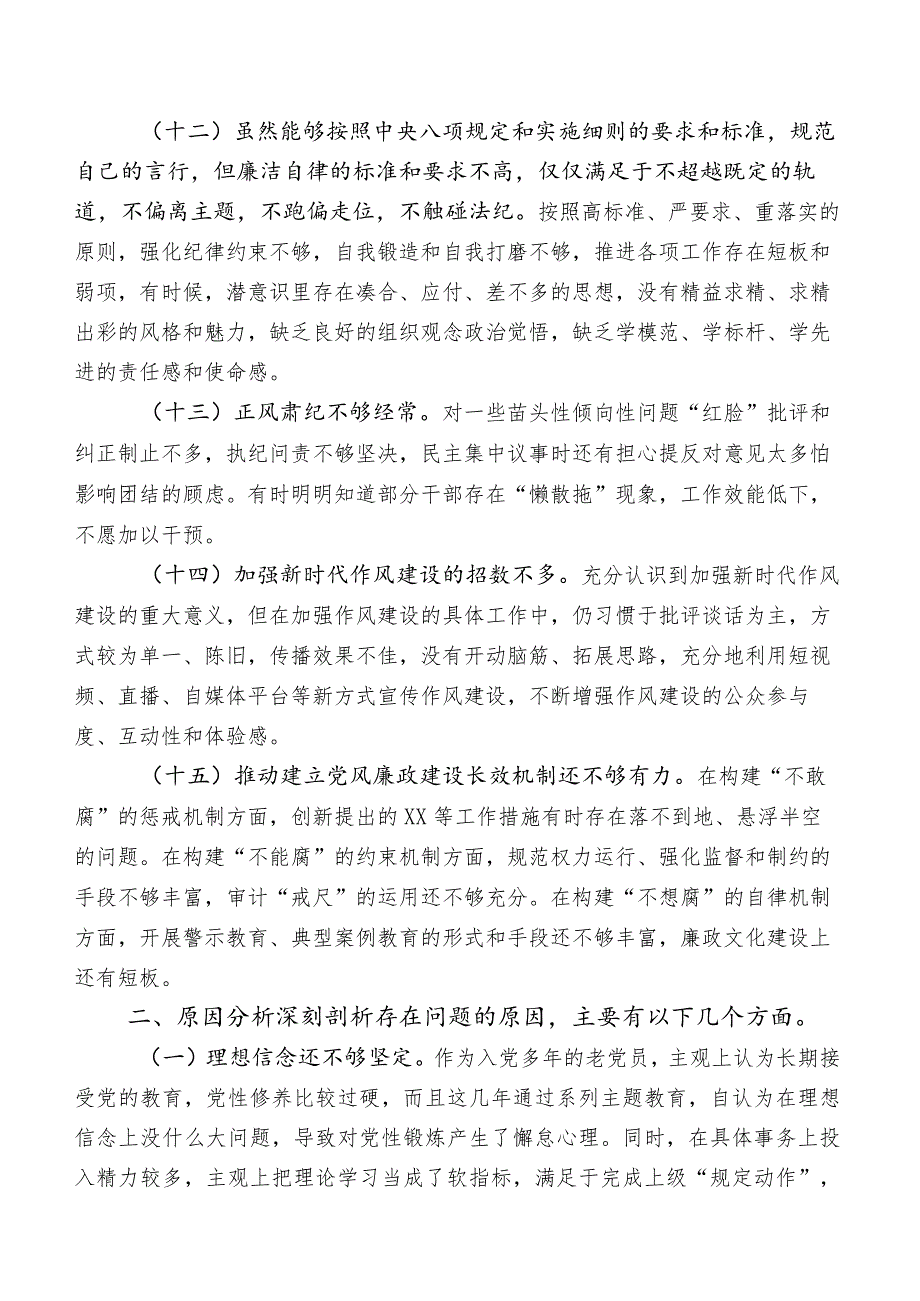 （十二）虽然能够按照中央八项规定和实施细则的要求和标准，规范自己的言行，但廉洁自律的标准和要求不高，仅仅满足于不超越既定的轨道，不偏离主题，不跑偏走位，不触碰法纪。按照高标准、严要求、重落实的原则，强化纪律约束不够，自我锻造和自我打磨不够，推进各项工作存在短板和弱项，有时候，潜意识里存在凑合、应付、差不多的思想，没有精益求精、求精出彩的风格和魅力，缺乏良好的组织观念政治觉悟，缺乏学模范、学标杆、学先进的责任感和使命感。

（十三）正风肃纪不够经常。对一些苗头性倾向性问题“红脸”批评和纠正制止不多，执纪问责不够坚决，民主集中议事时还有担心提反对意见太多怕影响团结的顾虑。有时明明知道部分干部存在“懒散拖”现象，工作效能低下，不愿加以干预。

（十四）加强新时代作风建设的招数不多。充分认识到加强新时代作风建设的重大意义，但在加强作风建设的具体工作中，仍习惯于批评谈话为主，方式较为单一、陈旧，传播效果不佳，没有开动脑筋、拓展思路，充分地利用短视频、直播、自媒体平台等新方式宣传作风建设，不断增强作风建设的公众参与度、互动性和体验感。

（十五）推动建立党风廉政建设长效机制还不够有力。在构建“不敢腐”的惩戒机制方面，创新提出的XX等工作措施有时存在落不到地、悬浮半空的问题。在构建“不能腐”的约束机制方面，规范权力运行、强化监督和制约的手段不够丰富，审计“戒尺”的运用还不够充分。在构建“不想腐”的自律机制方面，开展警示教育、典型案例教育的形式和手段还不够丰富，廉政文化建设上还有短板。

二、原因分析深刻剖析存在问题的原因，主要有以下几个方面。

（一）理想信念还不够坚定。作为入党多年的老党员，主观上认为长期接受党的教育，党性修养比较过硬，而且这几年通过系列主题教育，自认为在理想信念上没什么大问题，导致对党性锻炼产生了懈怠心理。同时，在具体事务上投入精力较多，主观上把理论学习当成了软指标，满足于完成上级“规定动作”，